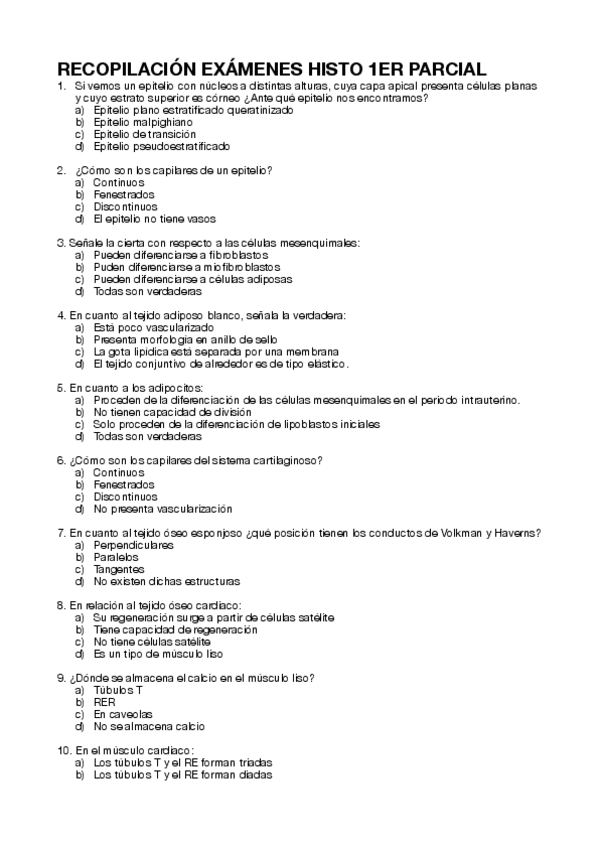 RECOPILACIÓN EXÁMENES HISTO 1ER PARCIAL

1. Si vemos un epitelio con núcleos a distintas alturas, cuya capa apical presenta células planas y cuyo estrato superior es córneo ¿Ante qué epitelio nos encontramos?
a) Epitelio plano estratificado queratinizado
b) Epitelio malpighiano
c) Epitelio de transición
d) Epitelio pseudoestratificado

2. ¿Cómo son los capilares de un epitelio?
a) Continuos
b) Fenestrados
c) Discontinuos
d) El epitelio no tiene vasos

3. Señale la cierta con respecto a las células mesenquimales:
a) Pueden diferenciarse a fibroblastos
b) Puden diferenciarse a miofibroblastos
c) Pueden diferenciarse a células adiposas
d) Todas son verdaderas

4. En cuanto al tejido adiposo blanco, señala la verdadera:
a) Está poco vascularizado
b) Presenta morfología en anillo de sello
c) La gota lipídica está separada por una membrana
d) El tejido conjuntivo de alrededor es de tipo elástico.

5. En cuanto a los adipocitos:
a) Proceden de la diferenciación de las células mesenquimales en el periodo intrauterino.
b) No tienen capacidad de división
c) Solo proceden de la diferenciación de lipoblastos iniciales
d) Todas son verdaderas

6. ¿Cómo son los capilares del sistema cartilaginoso?
a) Continuos
b) Fenestrados
c) Discontinuos
d) No presenta vascularización

7. En cuanto al tejido óseo esponjoso ¿qué posición tienen los conductos de Volkman y Haverns?
a) Perpendiculares
b) Paralelos
c) Tangentes
d) No existen dichas estructuras

8. En relación al tejido óseo cardiaco:
a) Su regeneración surge a partir de células satélite
b) Tiene capacidad de regeneración
c) No tiene células satélite
d) Es un tipo de músculo liso

9. ¿Dónde se almacena el calcio en el músculo liso?
a) Túbulos T
b) RER
c) En caveolas
d) No se almacena calcio

10. En el músculo cardiaco:
a) Los túbulos T y el RE forman triadas
b) Los túbulos T y el RE forman diadas